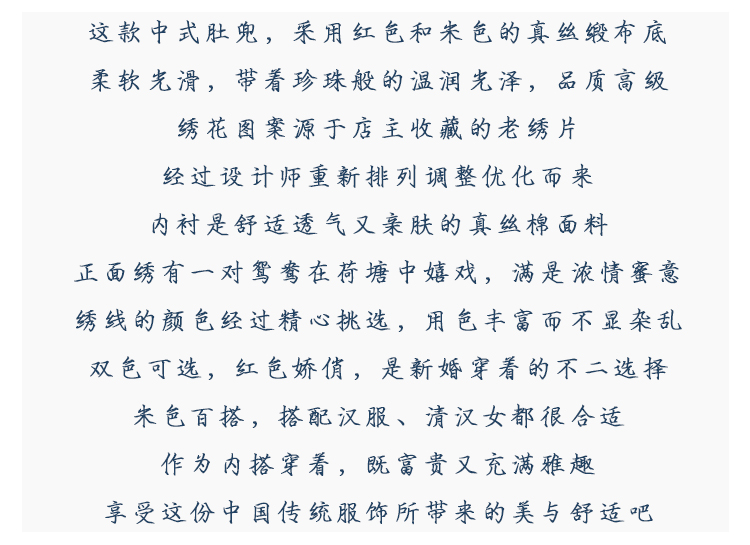 这款中式肚兜，采用红色和米色的真丝缎布底
柔软光滑，带着珍珠般的温润光泽，品质高级
绣花图案源于店主收藏的老绣片
经过设计师重新排列调整优化而来
内衬是舒适透气又亲肤的真丝棉面料
正面绣有一对鸳鸯在荷塘中嬉戏，满是浓情蜜意
绣线的颜色经过精心挑选，用色丰富而不显杂乱
双色可选，红色娇俏，是新婚穿着的不二选择
米色百搭，搭配汉服、清汉女都很合适
作为内搭穿着，既富贵又充满雅趣
享受这份中国传统服饰所带来的美与舒适吧